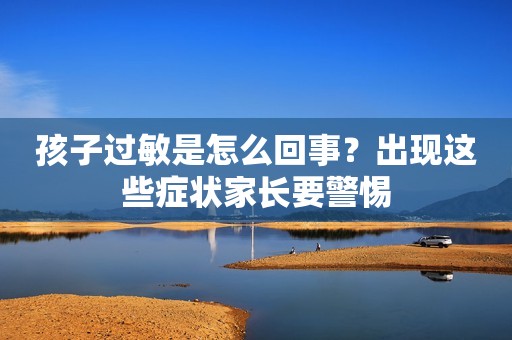 孩子过敏是怎么回事？出现这些症状家长要警惕